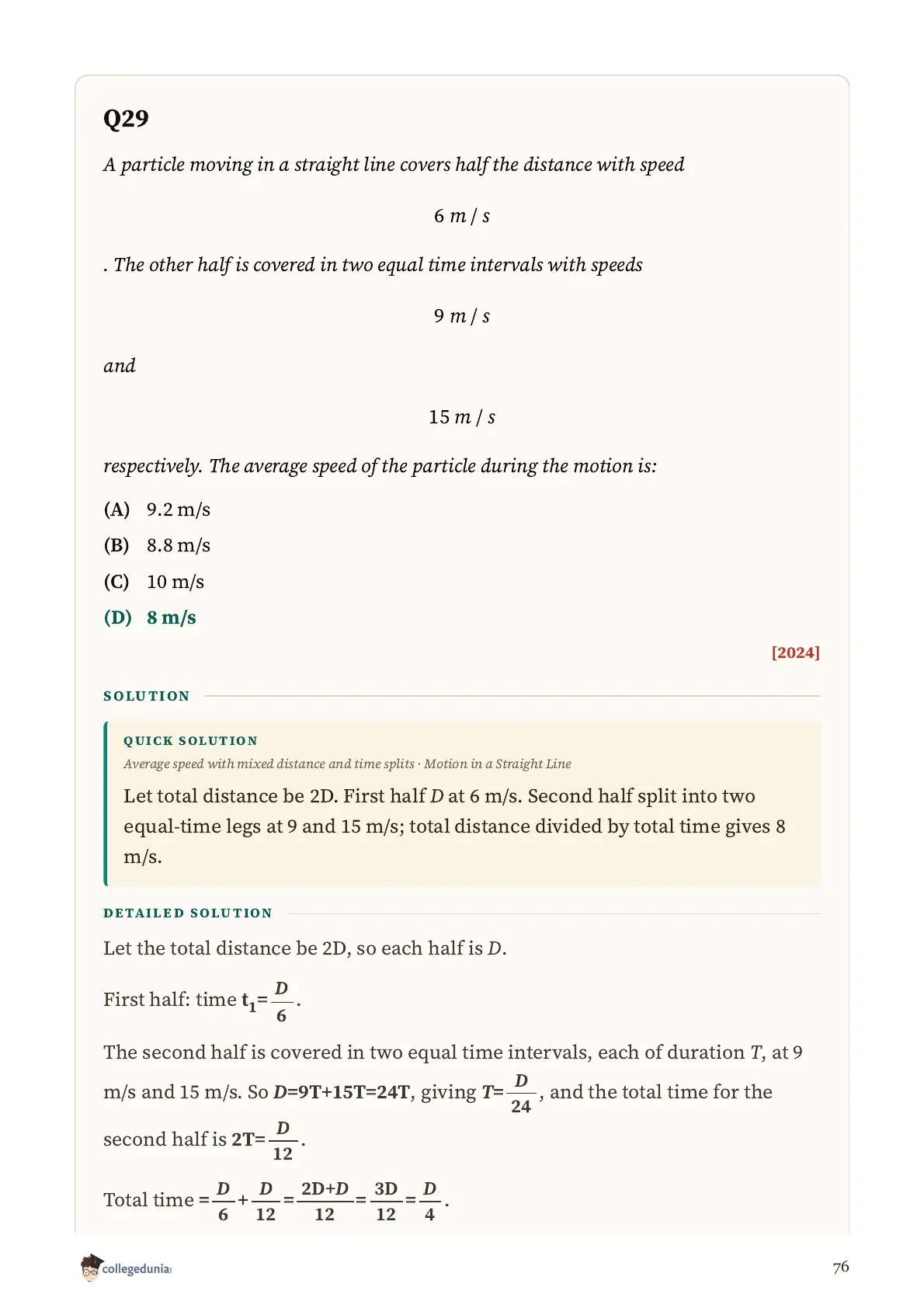 Q29

A particle moving in a straight line covers half the distance with speed

$6\ m/s$

. The other half is covered in two equal time intervals with speeds

$9\ m/s$

and

$15\ m/s$

respectively. The average speed of the particle during the motion is:

(A) 9.2 m/s

(B) 8.8 m/s

(C) 10 m/s

(D) 8 m/s

[2024]

SOLUTION

QUICK SOLUTION

Average speed with mixed distance and time splits · Motion in a Straight Line

Let total distance be 2D. First half $D$ at 6 m/s. Second half split into two equal-time legs at 9 and 15 m/s; total distance divided by total time gives 8 m/s.

DETAILED SOLUTION

Let the total distance be 2D, so each half is $D$.

First half: time $t_1=\frac{D}{6}$.

The second half is covered in two equal time intervals, each of duration $T$, at 9 m/s and 15 m/s. So $D=9T+15T=24T$, giving $T=\frac{D}{24}$, and the total time for the second half is $2T=\frac{D}{12}$.

Total time $=\frac{D}{6}+\frac{D}{12}=\frac{2D+D}{12}=\frac{3D}{12}=\frac{D}{4}$.

collegedunia

76